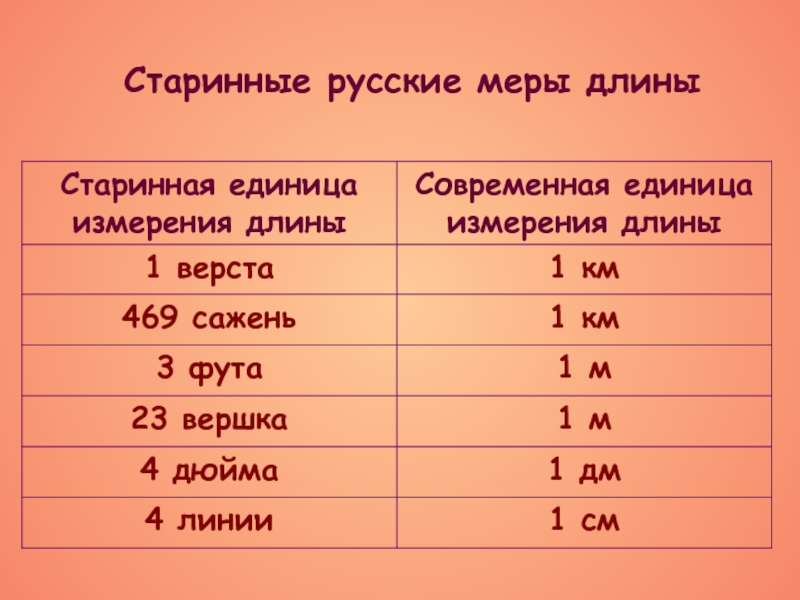 Старинные русские меры длины

| Старинная единица измерения длины | Современная единица измерения длины |
|---|---|
| 1 верста | 1 км |
| 469 сажень | 1 км |
| 3 фута | 1 м |
| 23 вершка | 1 м |
| 4 дюйма | 1 дм |
| 4 линии | 1 см |